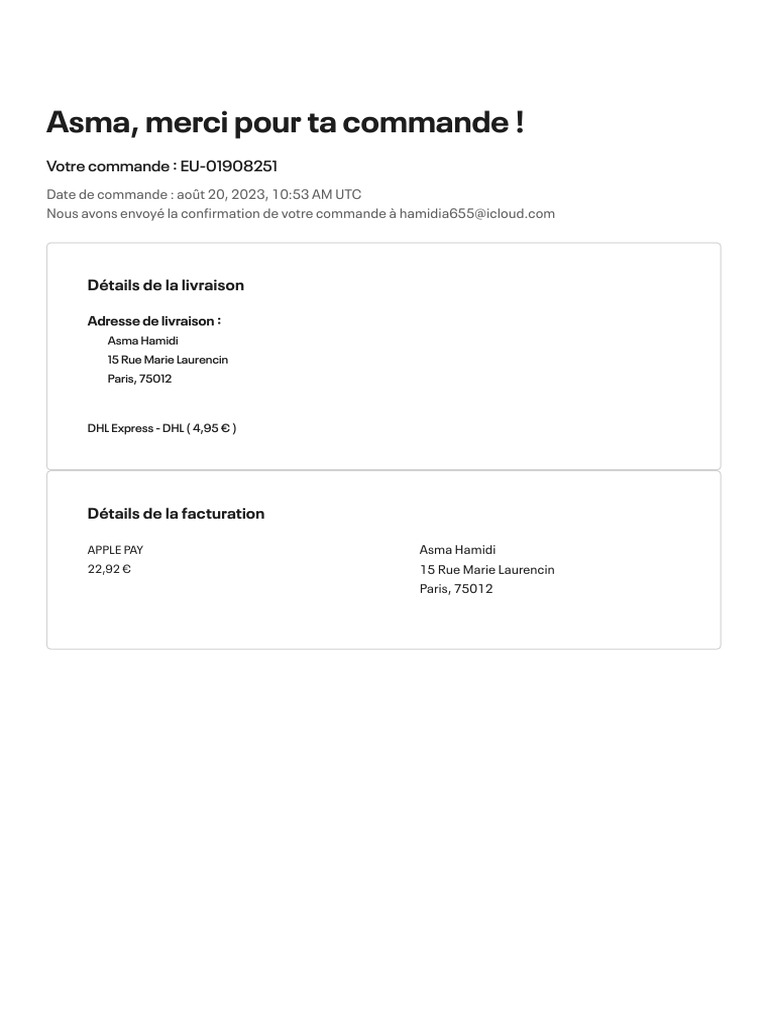 Asma, merci pour ta commande !

Votre commande : EU-01908251

Date de commande : août 20, 2023, 10:53 AM UTC
Nous avons envoyé la confirmation de votre commande à hamidia655@icloud.com

Détails de la livraison

Adresse de livraison :
Asma Hamidi
15 Rue Marie Laurencin
Paris, 75012

DHL Express - DHL ( 4,95 € )

Détails de la facturation

APPLE PAY
22,92 €

Asma Hamidi
15 Rue Marie Laurencin
Paris, 75012